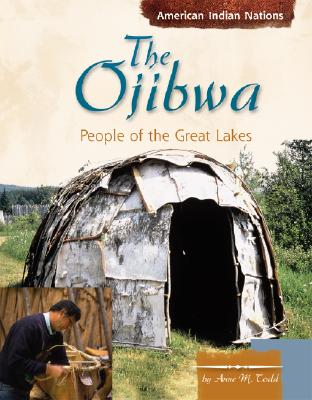 American Indian Nations

The Ojibwa

People of the Great Lakes

by Anne M. Todd